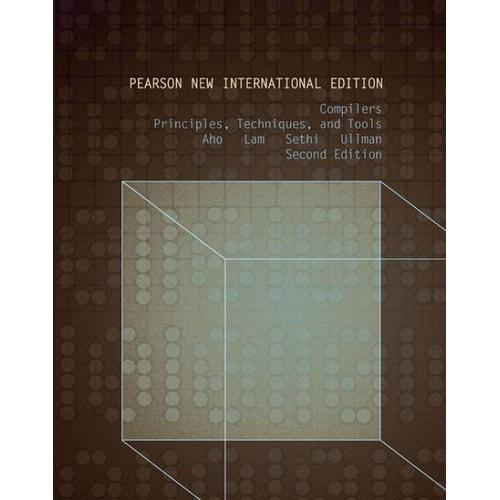 PEARSON NEW INTERNATIONAL EDITION

Compilers
Principles, Techniques, and Tools
Aho Lam Sethi Ullman
Second Edition